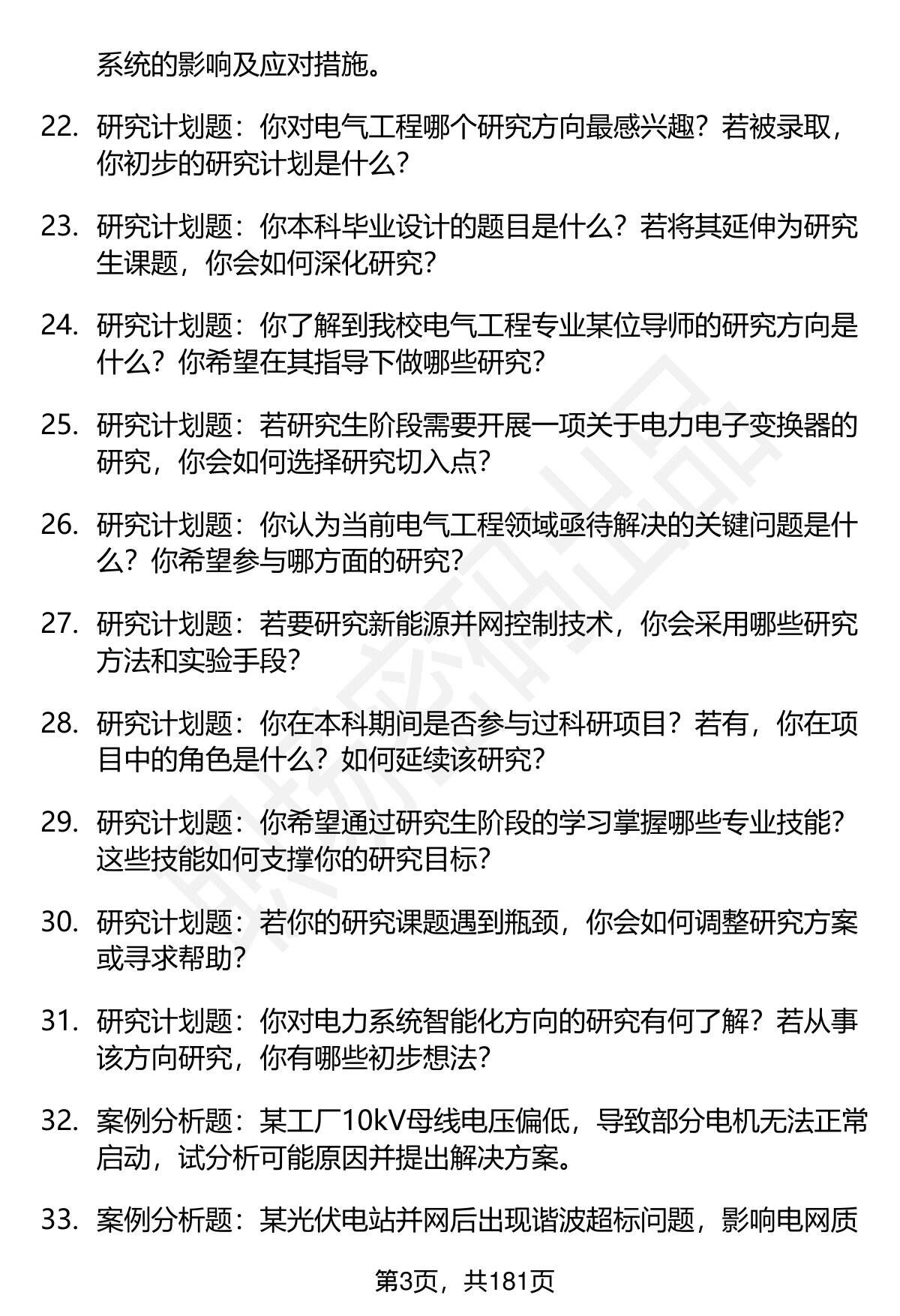 系统的影响及应对措施。

22. 研究计划题：你对电气工程哪个研究方向最感兴趣？若被录取，你初步的研究计划是什么？

23. 研究计划题：你本科毕业设计的题目是什么？若将其延伸为研究生课题，你会如何深化研究？

24. 研究计划题：你了解到我校电气工程专业某位导师的研究方向是什么？你希望在其指导下做哪些研究？

25. 研究计划题：若研究生阶段需要开展一项关于电力电子变换器的研究，你会如何选择研究切入点？

26. 研究计划题：你认为当前电气工程领域亟待解决的关键问题是什么？你希望参与哪方面的研究？

27. 研究计划题：若要研究新能源并网控制技术，你会采用哪些研究方法和实验手段？

28. 研究计划题：你在本科期间是否参与过科研项目？若有，你在项目中的角色是什么？如何延续该研究？

29. 研究计划题：你希望通过研究生阶段的学习掌握哪些专业技能？这些技能如何支撑你的研究目标？

30. 研究计划题：若你的研究课题遇到瓶颈，你会如何调整研究方案或寻求帮助？

31. 研究计划题：你对电力系统智能化方向的研究有何了解？若从事该方向研究，你有哪些初步想法？

32. 案例分析题：某工厂10kV母线电压偏低，导致部分电机无法正常启动，试分析可能原因并提出解决方案。

33. 案例分析题：某光伏电站并网后出现谐波超标问题，影响电网质

第3页，共181页